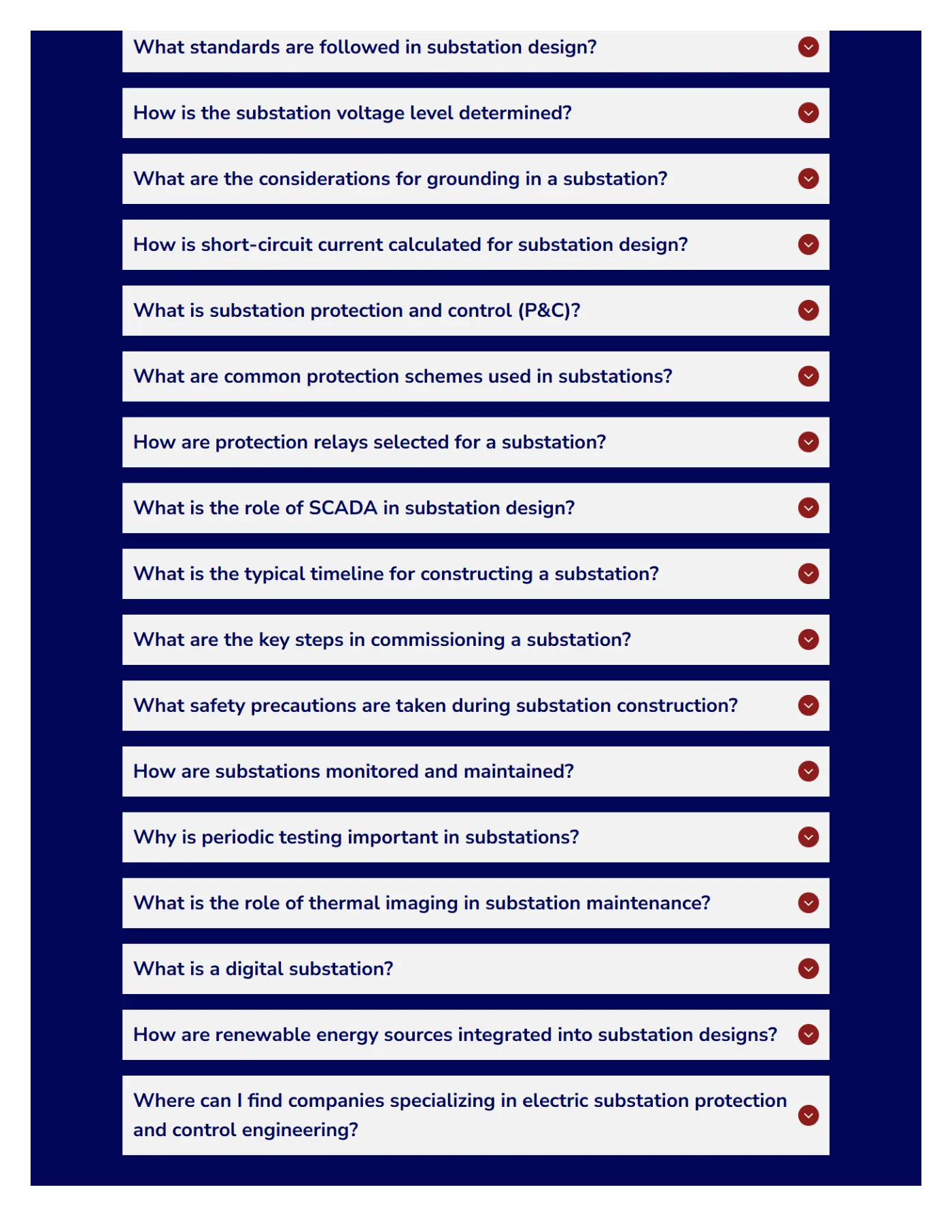 What standards are followed in substation design?

How is the substation voltage level determined?

What are the considerations for grounding in a substation?

How is short-circuit current calculated for substation design?

What is substation protection and control (P&C)?

What are common protection schemes used in substations?

How are protection relays selected for a substation?

What is the role of SCADA in substation design?

What is the typical timeline for constructing a substation?

What are the key steps in commissioning a substation?

What safety precautions are taken during substation construction?

How are substations monitored and maintained?

Why is periodic testing important in substations?

What is the role of thermal imaging in substation maintenance?

What is a digital substation?

How are renewable energy sources integrated into substation designs?

Where can I find companies specializing in electric substation protection and control engineering?